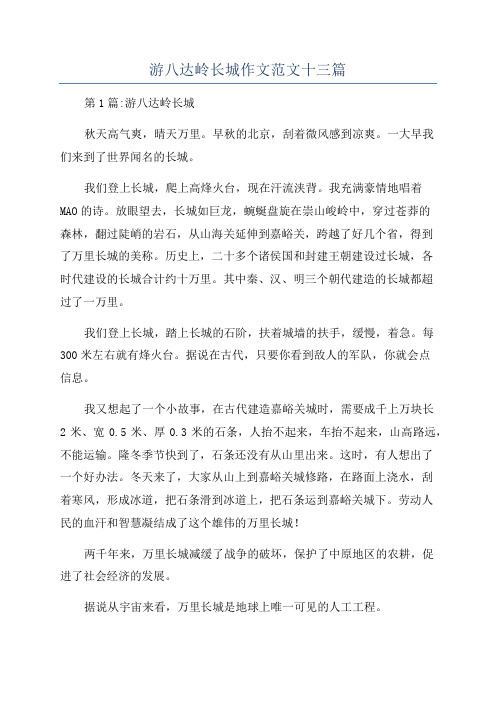 游八达岭长城作文范文十三篇

第1篇:游八达岭长城

秋天高气爽，晴天万里。早秋的北京，刮着微风感到凉爽。一大早我们来到了世界闻名的长城。

我们登上长城，爬上高烽火台，现在汗流浃背。我充满豪情地唱着MAO的诗。放眼望去，长城如巨龙，蜿蜒盘旋在崇山峻岭中，穿过苍莽的森林，翻过陡峭的岩石，从山海关延伸到嘉峪关，跨越了好几个省，得到了万里长城的美称。历史上，二十多个诸侯国和封建王朝建设过长城，各时代建设的长城合计约十万里。其中秦、汉、明三个朝代建造的长城都超过了一万里。

我们登上长城，踏上长城的石阶，扶着城墙的扶手，缓慢，着急。每300米左右就有烽火台。据说在古代，只要你看到敌人的军队，你就会点信息。

我又想起了一个小故事，在古代建造嘉峪关城时，需要成千上万块长2米、宽0.5米、厚0.3米的石条，人抬不起来，车抬不起来，山高路远，不能运输。隆冬季节快到了，石条还没有从山里出来。这时，有人想出了一个好办法。冬天来了，大家从山上到嘉峪关城修路，在路面上浇水，刮着寒风，形成冰道，把石条滑到冰道上，把石条运到嘉峪关城下。劳动人民的血汗和智慧凝结成了这个雄伟的万里长城！

两千年来，万里长城减缓了战争的破坏，保护了中原地区的农耕，促进了社会经济的发展。

据说从宇宙来看，万里长城是地球上唯一可见的人工工程。